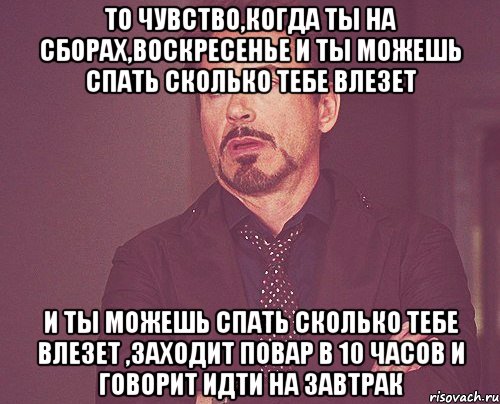 ТО ЧУВСТВО,КОГДА ТЫ НА СБОРАХ,ВОСКРЕСЕНЬЕ И ТЫ МОЖЕШЬ СПАТЬ СКОЛЬКО ТЕБЕ ВЛЕЗЕТ

И ТЫ МОЖЕШЬ СПАТЬ СКОЛЬКО ТЕБЕ ВЛЕЗЕТ ,ЗАХОДИТ ПОВАР В 10 ЧАСОВ И ГОВОРИТ ИДТИ НА ЗАВТРАК

risovach.ru